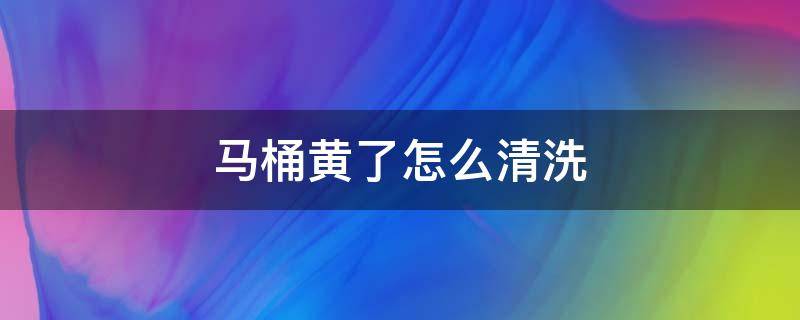 马桶黄了怎么清洗